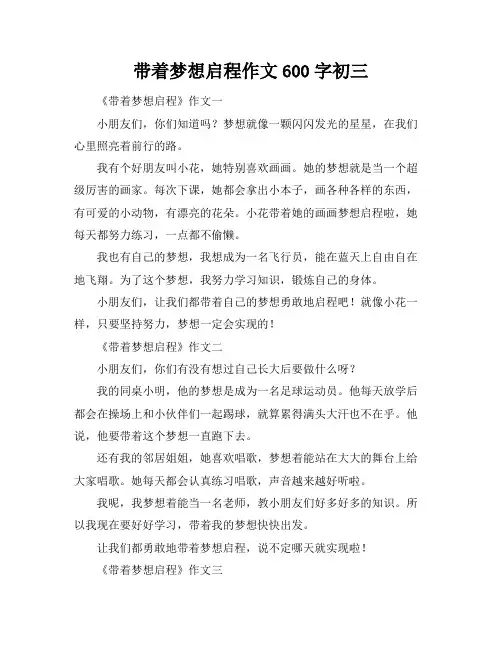 带着梦想启程作文 600 字初三

《带着梦想启程》作文一

小朋友们，你们知道吗？梦想就像一颗闪闪发光的星星，在我们心里照亮着前行的路。

我有个好朋友叫小花，她特别喜欢画画。她的梦想就是当一个超级厉害的画家。每次下课，她都会拿出小本子，画各种各样的东西，有可爱的小动物，有漂亮的花朵。小花带着她的画画梦想启程啦，她每天都努力练习，一点都不偷懒。

我也有自己的梦想，我想成为一名飞行员，能在蓝天上自由自在地飞翔。为了这个梦想，我努力学习知识，锻炼自己的身体。

小朋友们，让我们都带着自己的梦想勇敢地启程吧！就像小花一样，只要坚持努力，梦想一定会实现的！

《带着梦想启程》作文二

小朋友们，你们有没有想过自己长大后要做什么呀？

我的同桌小明，他的梦想是成为一名足球运动员。他每天放学后都会在操场上和小伙伴们一起踢球，就算累得满头大汗也不在乎。他说，他要带着这个梦想一直跑下去。

还有我的邻居姐姐，她喜欢唱歌，梦想着能站在大大的舞台上给大家唱歌。她每天都会认真练习唱歌，声音越来越好听啦。

我呢，我梦想着能当一名老师，教小朋友们好多好多的知识。所以我现在要好好学习，带着我的梦想快快出发。

让我们都勇敢地带着梦想启程，说不定哪天就实现啦！

《带着梦想启程》作文三